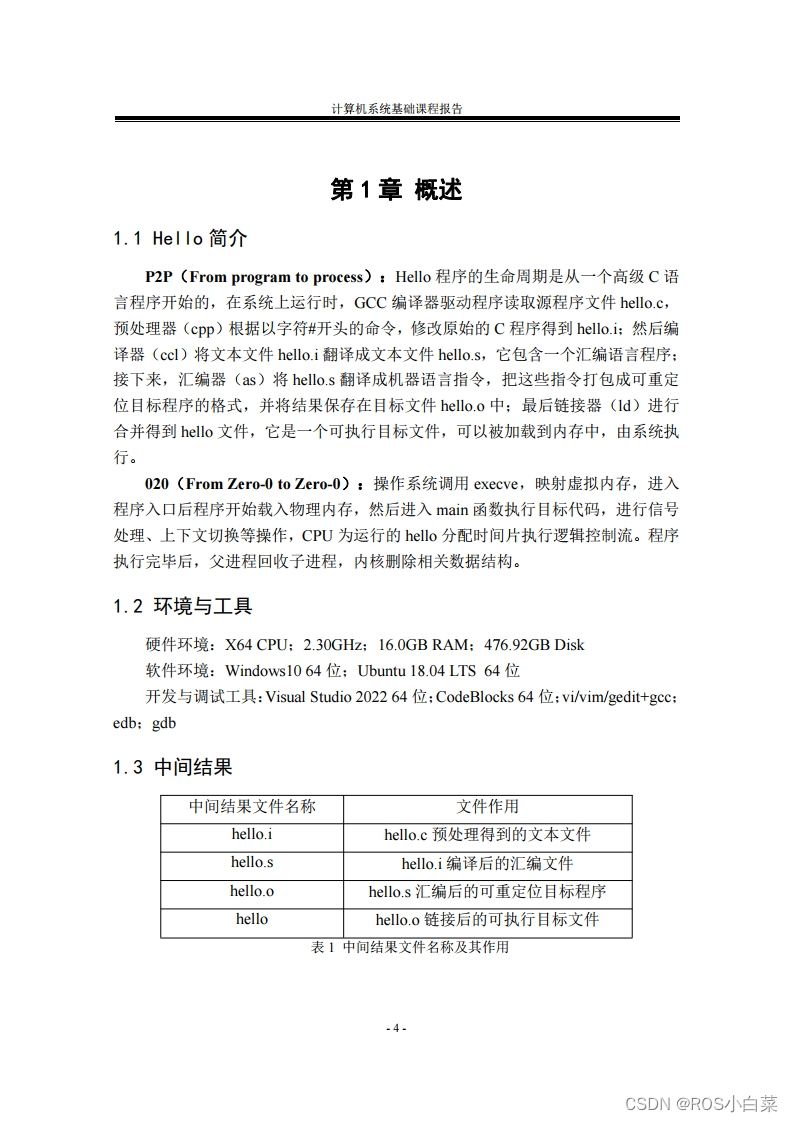 计算机系统基础课程报告

第 1 章 概述

1.1 Hello 简介

P2P（From program to process）：Hello 程序的生命周期是从一个高级 C 语言程序开始的，在系统上运行时，GCC 编译器驱动程序读取源程序文件 hello.c，预处理器（cpp）根据以字符#开头的命令，修改原始的 C 程序得到 hello.i；然后编译器（ccl）将文本文件 hello.i 翻译成文本文件 hello.s，它包含一个汇编语言程序；接下来，汇编器（as）将 hello.s 翻译成机器语言指令，把这些指令打包成可重定位目标程序的格式，并将结果保存在目标文件 hello.o 中；最后链接器（ld）进行合并得到 hello 文件，它是一个可执行目标文件，可以被加载到内存中，由系统执行。

020（From Zero-0 to Zero-0）：操作系统调用 execve，映射虚拟内存，进入程序入口后程序开始载入物理内存，然后进入 main 函数执行目标代码，进行信号处理、上下文切换等操作，CPU 为运行的 hello 分配时间片执行逻辑控制流。程序执行完毕后，父进程回收子进程，内核删除相关数据结构。

1.2 环境与工具

硬件环境：X64 CPU；2.30GHz；16.0GB RAM；476.92GB Disk

软件环境：Windows10 64 位；Ubuntu 18.04 LTS 64 位

开发与调试工具：Visual Studio 2022 64 位；CodeBlocks 64 位；vi/vim/gedit+gcc；edb；gdb

1.3 中间结果

| 中间结果文件名称 | 文件作用 |
|---|---|
| hello.i | hello.c 预处理得到的文本文件 |
| hello.s | hello.i 编译后的汇编文件 |
| hello.o | hello.s 汇编后的可重定位目标程序 |
| hello | hello.o 链接后的可执行目标文件 |

表 1 中间结果文件名称及其作用

- 4 -

CSDN @ROS小白菜